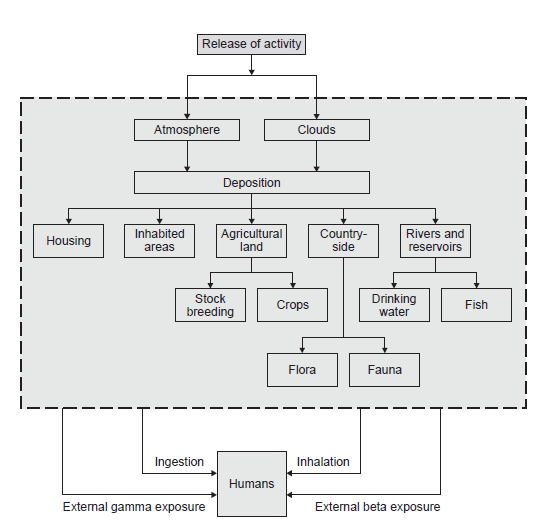 Release of activity

Atmosphere

Clouds

Deposition

Housing

Inhabited areas

Agricultural land

Country-side

Rivers and reservoirs

Stock breeding

Crops

Drinking water

Fish

Flora

Fauna

Ingestion

Inhalation

Humans

External gamma exposure

External beta exposure